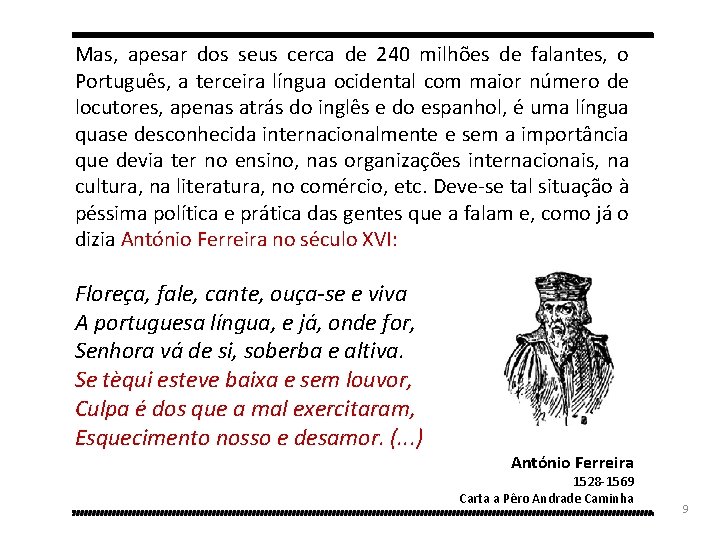 Mas, apesar dos seus cerca de 240 milhões de falantes, o Português, a terceira língua ocidental com maior número de locutores, apenas atrás do inglês e do espanhol, é uma língua quase desconhecida internacionalmente e sem a importância que devia ter no ensino, nas organizações internacionais, na cultura, na literatura, no comércio, etc. Deve-se tal situação à péssima política e prática das gentes que a falam e, como já o dizia António Ferreira no século XVI:

Floreça, fale, cante, ouça-se e viva
A portuguesa língua, e já, onde for,
Senhora vá de si, soberba e altiva.
Se tèqui esteve baixa e sem louvor,
Culpa é dos que a mal exercitaram,
Esquecimento nosso e desamor. (...)

António Ferreira
1528-1569
Carta a Pêro Andrade Caminha

9